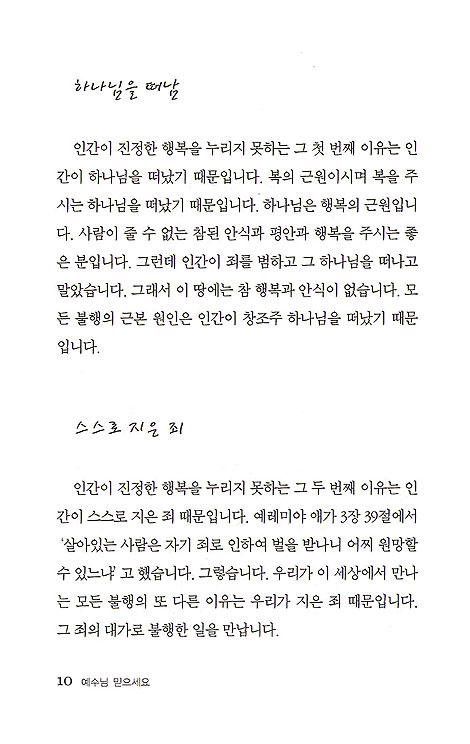 하나님을 떠남

인간이 진정한 행복을 누리지 못하는 그 첫 번째 이유는 인간이 하나님을 떠났기 때문입니다. 복의 근원이시며 복을 주시는 하나님을 떠났기 때문입니다. 하나님은 행복의 근원입니다. 사람이 줄 수 없는 참된 안식과 평안과 행복을 주시는 좋은 분입니다. 그런데 인간이 죄를 범하고 그 하나님을 떠나고 말았습니다. 그래서 이 땅에는 참 행복과 안식이 없습니다. 모든 불행의 근본 원인은 인간이 창조주 하나님을 떠났기 때문입니다.

스스로 지은 죄

인간이 진정한 행복을 누리지 못하는 그 두 번째 이유는 인간이 스스로 지은 죄 때문입니다. 예레미야 애가 3장 39절에서 '살아있는 사람은 자기 죄로 인하여 벌을 받나니 어찌 원망할 수 있느냐' 고 했습니다. 그렇습니다. 우리가 이 세상에서 만나는 모든 불행의 또 다른 이유는 우리가 지은 죄 때문입니다. 그 죄의 대가로 불행한 일을 만납니다.

10 예수님 믿으세요